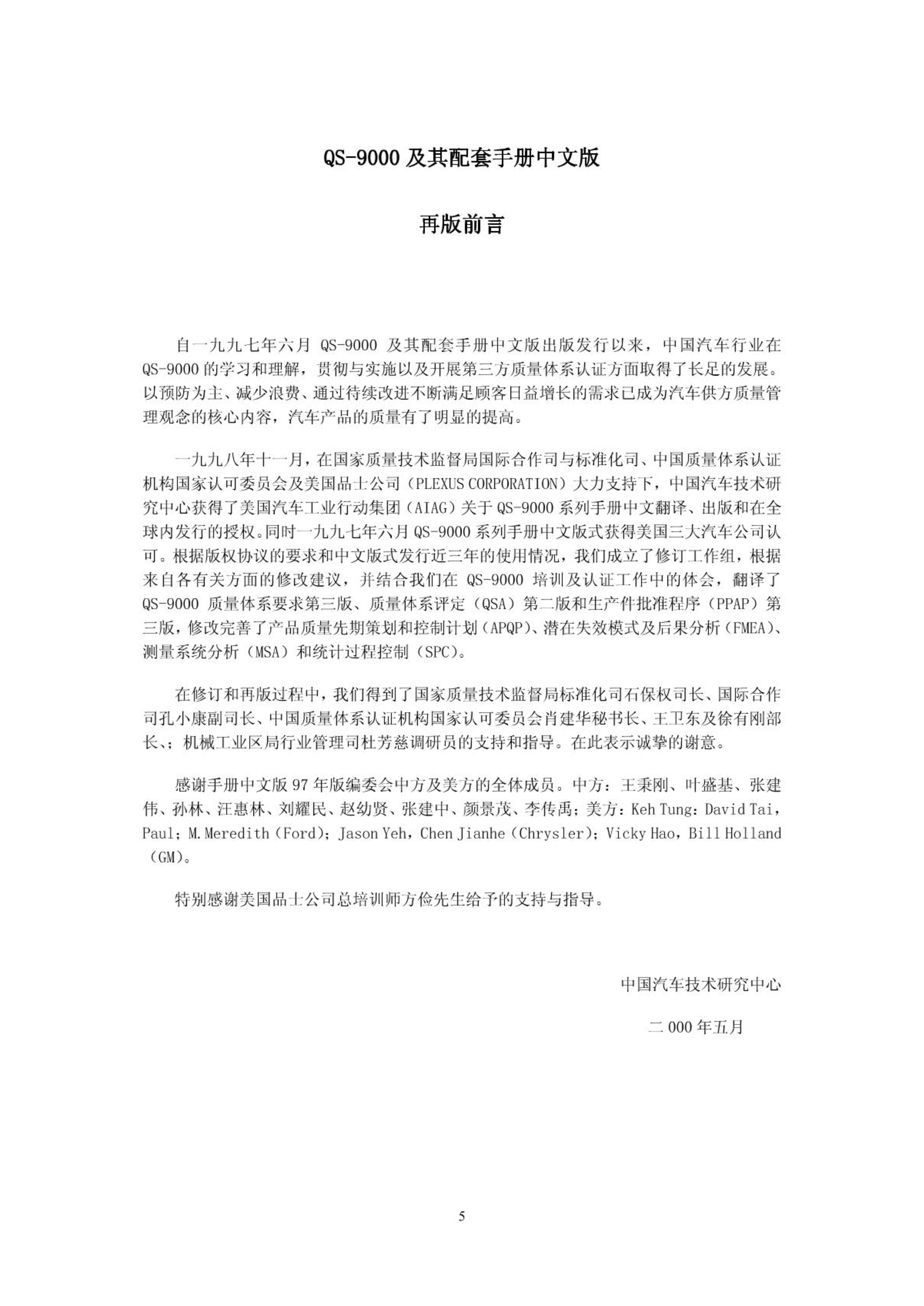 QS-9000 及其配套手册中文版

再版前言

自一九九七年六月 QS-9000 及其配套手册中文版出版发行以来，中国汽车行业在 QS-9000 的学习和理解，贯彻与实施以及开展第三方质量体系认证方面取得了长足的发展。以预防为主、减少浪费、通过待续改进不断满足顾客日益增长的需求已成为汽车供方质量管理观念的核心内容，汽车产品的质量有了明显的提高。

一九九八年十一月，在国家质量技术监督局国际合作司与标准化司、中国质量体系认证机构国家认可委员会及美国品士公司（PLEXUS CORPORATION）大力支持下，中国汽车技术研究中心获得了美国汽车工业行动集团（AIAG）关于 QS-9000 系列手册中文翻译、出版和在全球内发行的授权。同时一九九七年六月 QS-9000 系列手册中文版式获得美国三大汽车公司认可。根据版权协议的要求和中文版式发行近三年的使用情况，我们成立了修订工作组，根据来自各有关方面的修改建议，并结合我们在 QS-9000 培训及认证工作中的体会，翻译了 QS-9000 质量体系要求第三版、质量体系评定（QSA）第二版和生产件批准程序（PPAP）第三版，修改完善了产品质量先期策划和控制计划（APQP）、潜在失效模式及后果分析（FMEA）、测量系统分析（MSA）和统计过程控制（SPC）。

在修订和再版过程中，我们得到了国家质量技术监督局标准化司石保权司长、国际合作司孔小康副司长、中国质量体系认证机构国家认可委员会肖建华秘书长、王卫东及徐有刚部长、；机械工业区局行业管理司杜芳慈调研员的支持和指导。在此表示诚挚的谢意。

感谢手册中文版 97 年版编委会中方及美方的全体成员。中方：王秉刚、叶盛基、张建伟、孙林、汪惠林、刘耀民、赵幼贤、张建中、颜景茂、李传禹；美方：Keh Tung：David Tai，Paul；M.Meredith（Ford）；Jason Yeh，Chen Jianhe（Chrysler）；Vicky Hao，Bill Holland（GM）。

特别感谢美国品士公司总培训师方俭先生给予的支持与指导。

中国汽车技术研究中心

二 000 年五月

5